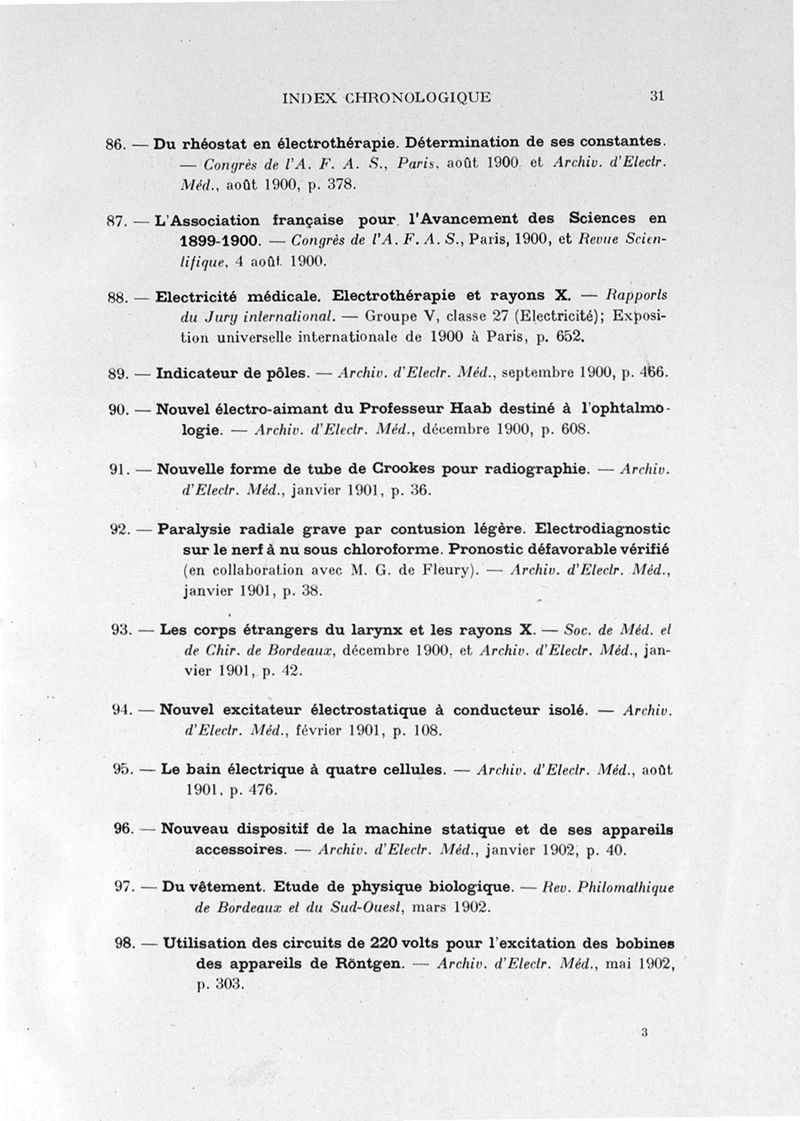 INDEX CHRONOLOGIQUE 31

86. — Du rhéostat en électrothérapie. Détermination de ses constantes. — Congrès de l'A. F. A. S., Paris, août 1900 et Archiv. d'Electr. Méd., août 1900, p. 378.

87. — L'Association française pour l'Avancement des Sciences en 1899-1900. — Congrès de l'A. F. A. S., Paris, 1900, et Revue Scientifique, 4 août 1900.

88. — Electricité médicale. Electrothérapie et rayons X. — Rapports du Jury international. — Groupe V, classe 27 (Electricité); Exposition universelle internationale de 1900 à Paris, p. 652.

89. — Indicateur de pôles. — Archiv. d'Electr. Méd., septembre 1900, p. 466.

90. — Nouvel électro-aimant du Professeur Haab destiné à l'ophtalmologie. — Archiv. d'Electr. Méd., décembre 1900, p. 608.

91. — Nouvelle forme de tube de Crookes pour radiographie. — Archiv. d'Electr. Méd., janvier 1901, p. 36.

92. — Paralysie radiale grave par contusion légère. Electrodiagnostic sur le nerf à nu sous chloroforme. Pronostic défavorable vérifié (en collaboration avec M. G. de Fleury). — Archiv. d'Electr. Méd., janvier 1901, p. 38.

93. — Les corps étrangers du larynx et les rayons X. — Soc. de Méd. et de Chir. de Bordeaux, décembre 1900, et Archiv. d'Electr. Méd., janvier 1901, p. 42.

94. — Nouvel excitateur électrostatique à conducteur isolé. — Archiv. d'Electr. Méd., février 1901, p. 108.

95. — Le bain électrique à quatre cellules. — Archiv. d'Electr. Méd., août 1901, p. 476.

96. — Nouveau dispositif de la machine statique et de ses appareils accessoires. — Archiv. d'Electr. Méd., janvier 1902, p. 40.

97. — Du vêtement. Etude de physique biologique. — Rev. Philomathique de Bordeaux et du Sud-Ouest, mars 1902.

98. — Utilisation des circuits de 220 volts pour l'excitation des bobines des appareils de Röntgen. — Archiv. d'Electr. Méd., mai 1902, p. 303.

3